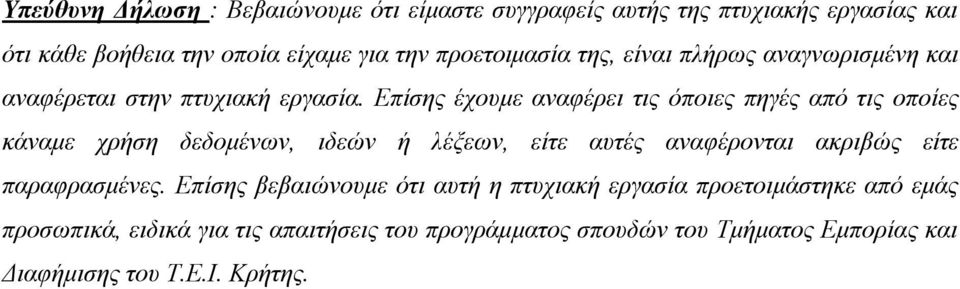 Υπεύθυνη Δήλωση : Βεβαιώνουμε ότι είμαστε συγγραφείς αυτής της πτυχιακής εργασίας και ότι κάθε βοήθεια την οποία είχαμε για την προετοιμασία της, είναι πλήρως αναγνωρισμένη και αναφέρεται στην πτυχιακή εργασία. Επίσης έχουμε αναφέρει τις όποιες πηγές από τις οποίες κάναμε χρήση δεδομένων, ιδεών ή λέξεων, είτε αυτές αναφέρονται ακριβώς είτε παραφρασμένες. Επίσης βεβαιώνουμε ότι αυτή η πτυχιακή εργασία προετοιμάστηκε από εμάς προσωπικά, ειδικά για τις απαιτήσεις του προγράμματος σπουδών του Τμήματος Εμπορίας και Διαφήμισης του Τ.Ε.Ι. Κρήτης.